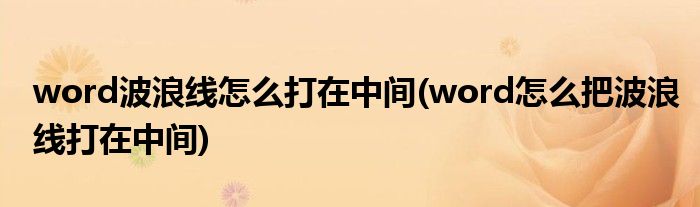 word波浪线怎么打在中间(word怎么把波浪线打在中间)